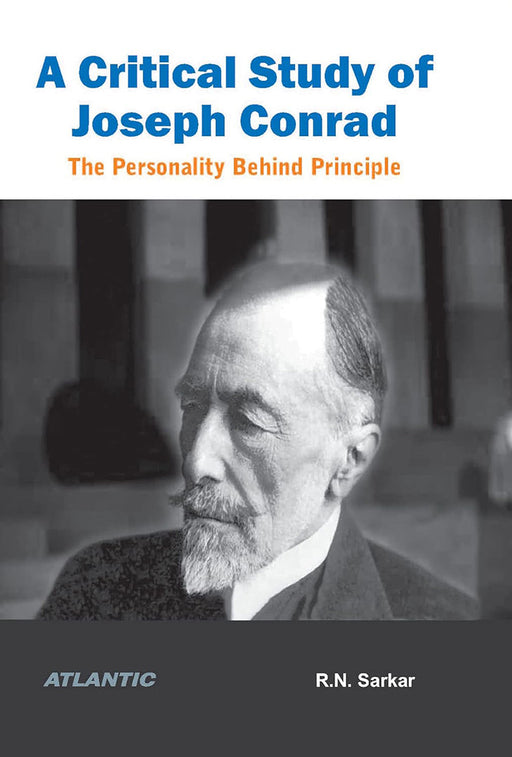 A Critical Study of Joseph Conrad

The Personality Behind Principle

ATLANTIC

R.N. Sarkar